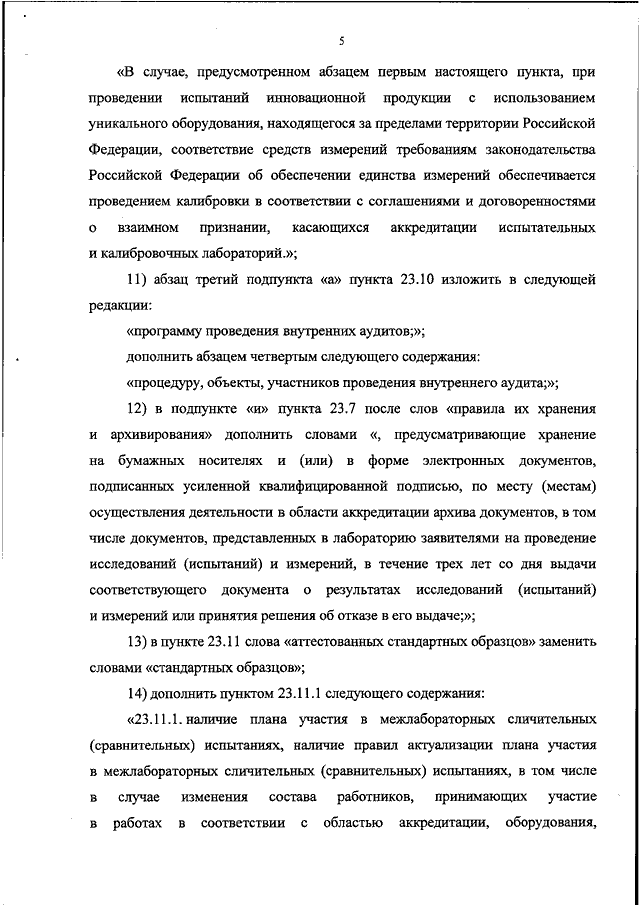 5

«В случае, предусмотренном абзацем первым настоящего пункта, при проведении испытаний инновационной продукции с использованием уникального оборудования, находящегося за пределами территории Российской Федерации, соответствие средств измерений требованиям законодательства Российской Федерации об обеспечении единства измерений обеспечивается проведением калибровки в соответствии с соглашениями и договоренностями о взаимном признании, касающихся аккредитации испытательных и калибровочных лабораторий.»;

11) абзац третий подпункта «а» пункта 23.10 изложить в следующей редакции:

«программу проведения внутренних аудитов;»;

дополнить абзацем четвертым следующего содержания:

«процедуру, объекты, участников проведения внутреннего аудита;»;

12) в подпункте «и» пункта 23.7 после слов «правила их хранения и архивирования» дополнить словами «, предусматривающие хранение на бумажных носителях и (или) в форме электронных документов, подписанных усиленной квалифицированной подписью, по месту (местам) осуществления деятельности в области аккредитации архива документов, в том числе документов, представленных в лабораторию заявителями на проведение исследований (испытаний) и измерений, в течение трех лет со дня выдачи соответствующего документа о результатах исследований (испытаний) и измерений или принятия решения об отказе в его выдаче;»;

13) в пункте 23.11 слова «аттестованных стандартных образцов» заменить словами «стандартных образцов»;

14) дополнить пунктом 23.11.1 следующего содержания:

«23.11.1. наличие плана участия в межлабораторных сличительных (сравнительных) испытаниях, наличие правил актуализации плана участия в межлабораторных сличительных (сравнительных) испытаниях, в том числе в случае изменения состава работников, принимающих участие в работах в соответствии с областью аккредитации, оборудования,